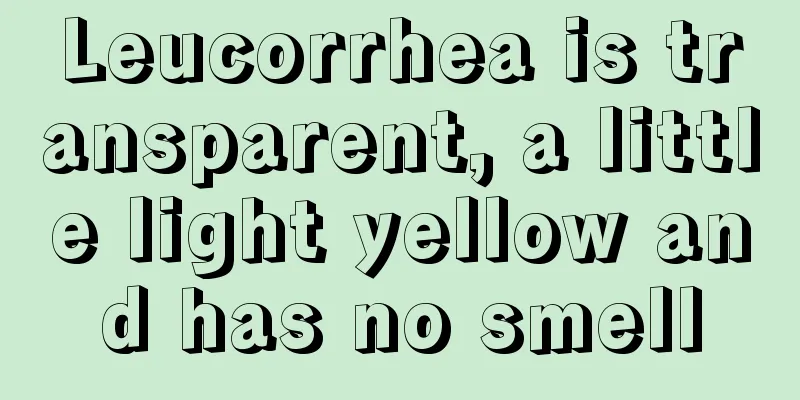 Leucorrhea is transparent, a little light yellow and has no smell